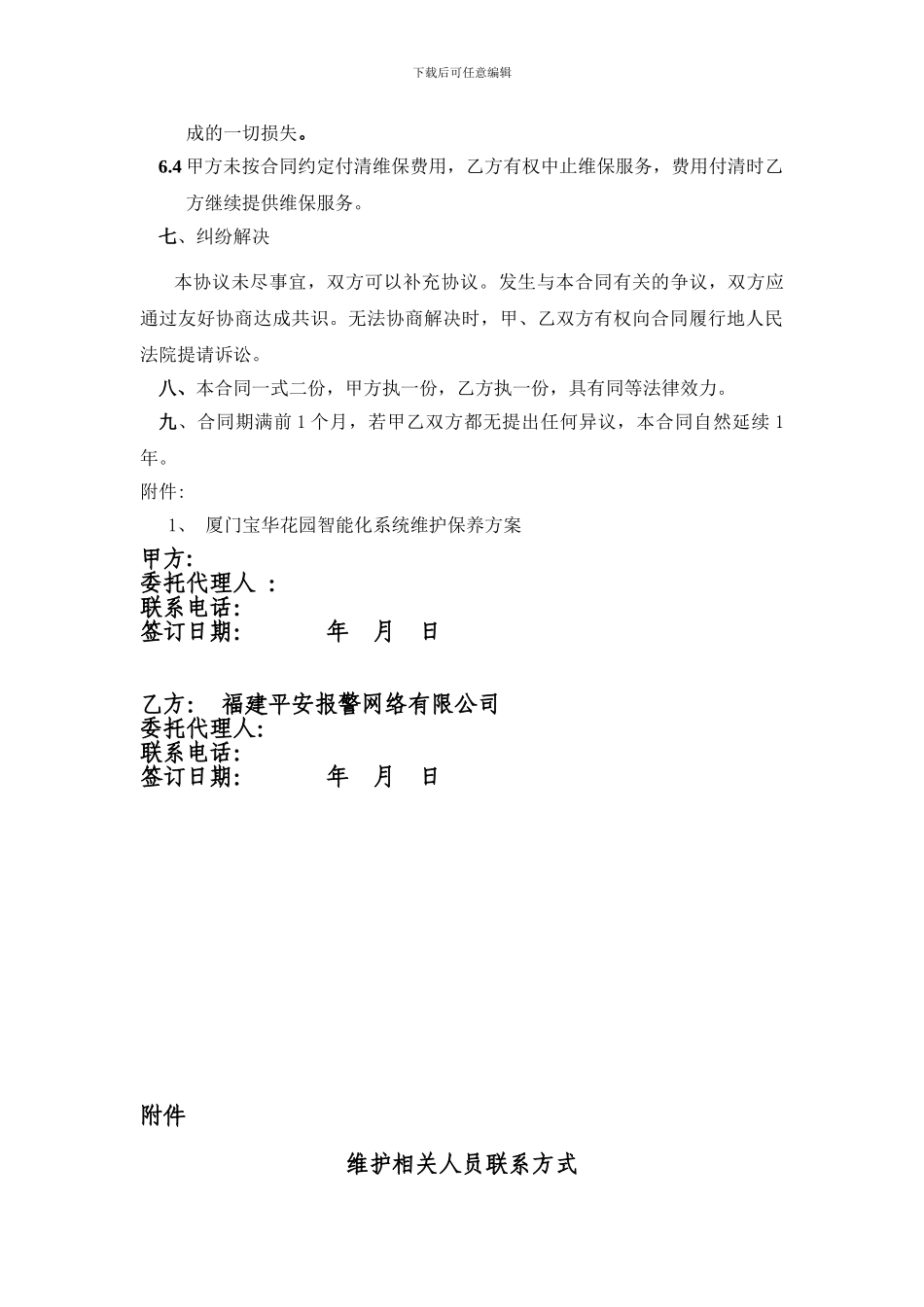 下载后可任意编辑

成的一切损失。

6.4 甲方未按合同约定付清维保费用，乙方有权中止维保服务，费用付清时乙方继续提供维保服务。

七、纠纷解决

本协议未尽事宜，双方可以补充协议。发生与本合同有关的争议，双方应通过友好协商达成共识。无法协商解决时，甲、乙双方有权向合同履行地人民法院提请诉讼。

八、本合同一式二份，甲方执一份，乙方执一份，具有同等法律效力。

九、合同期满前 1 个月，若甲乙双方都无提出任何异议，本合同自然延续 1 年。

附件:

1、 厦门宝华花园智能化系统维护保养方案

甲方:
委托代理人 :
联系电话:
签订日期:　　　年　月　日

乙方:　福建平安报警网络有限公司
委托代理人:
联系电话:
签订日期:　　　年　月　日

附件

维护相关人员联系方式